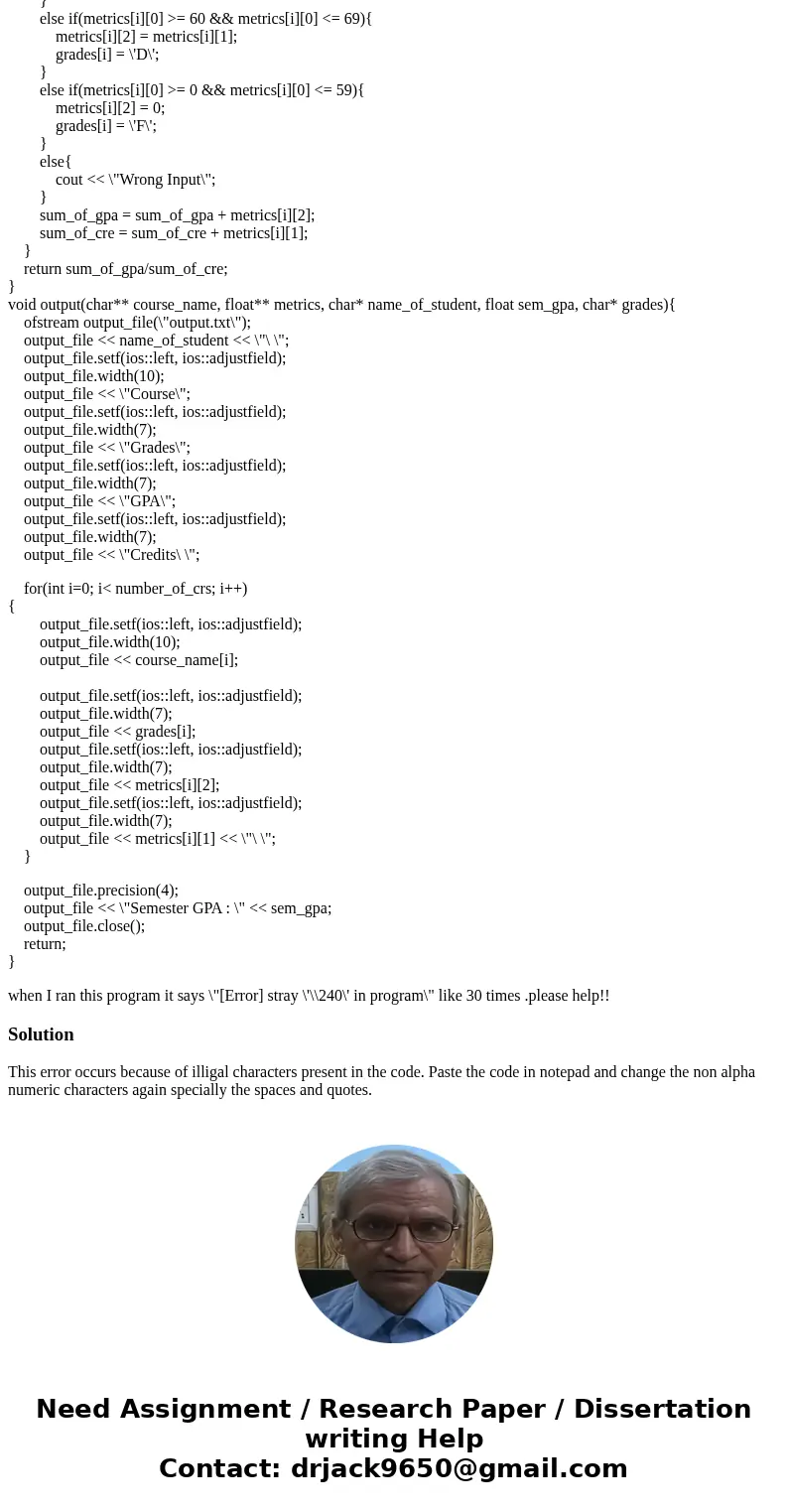 }
else if(metrics[i][0] >= 60 && metrics[i][0] <= 69){
metrics[i][2] = metrics[i][1];
grades[i] = \'D\';
}
else if(metrics[i][0] >= 0 && metrics[i][0] <= 59){
metrics[i][2] = 0;
grades[i] = \'F\';
}
else{
cout << \"Wrong Input\";
}
sum_of_gpa = sum_of_gpa + metrics[i][2];
sum_of_cre = sum_of_cre + metrics[i][1];
}
return sum_of_gpa/sum_of_cre;
}
void output(char** course_name, float** metrics, char* name_of_student, float sem_gpa, char* grades){
ofstream output_file(\"output.txt\");
output_file << name_of_student << \"\ \";
output_file.setf(ios::left, ios::adjustfield);
output_file.width(10);
output_file << \"Course\";
output_file.setf(ios::left, ios::adjustfield);
output_file.width(7);
output_file << \"Grades\";
output_file.setf(ios::left, ios::adjustfield);
output_file.width(7);
output_file << \"GPA\";
output_file.setf(ios::left, ios::adjustfield);
output_file.width(7);
output_file << \"Credits\ \";

for(int i=0; i< number_of_crs; i++)
{
output_file.setf(ios::left, ios::adjustfield);
output_file.width(10);
output_file << course_name[i];

output_file.setf(ios::left, ios::adjustfield);
output_file.width(7);
output_file << grades[i];
output_file.setf(ios::left, ios::adjustfield);
output_file.width(7);
output_file << metrics[i][2];
output_file.setf(ios::left, ios::adjustfield);
output_file.width(7);
output_file << metrics[i][1] << \"\ \";
}

output_file.precision(4);
output_file << \"Semester GPA : \" << sem_gpa;
output_file.close();
return;
}

when I ran this program it says \"[Error] stray \'\\240\' in program\" like 30 times .please help!!

Solution

This error occurs because of illigal characters present in the code. Paste the code in notepad and change the non alpha numeric characters again specially the spaces and quotes.

Need Assignment / Research Paper / Dissertation writing Help
Contact: drjack9650@gmail.com